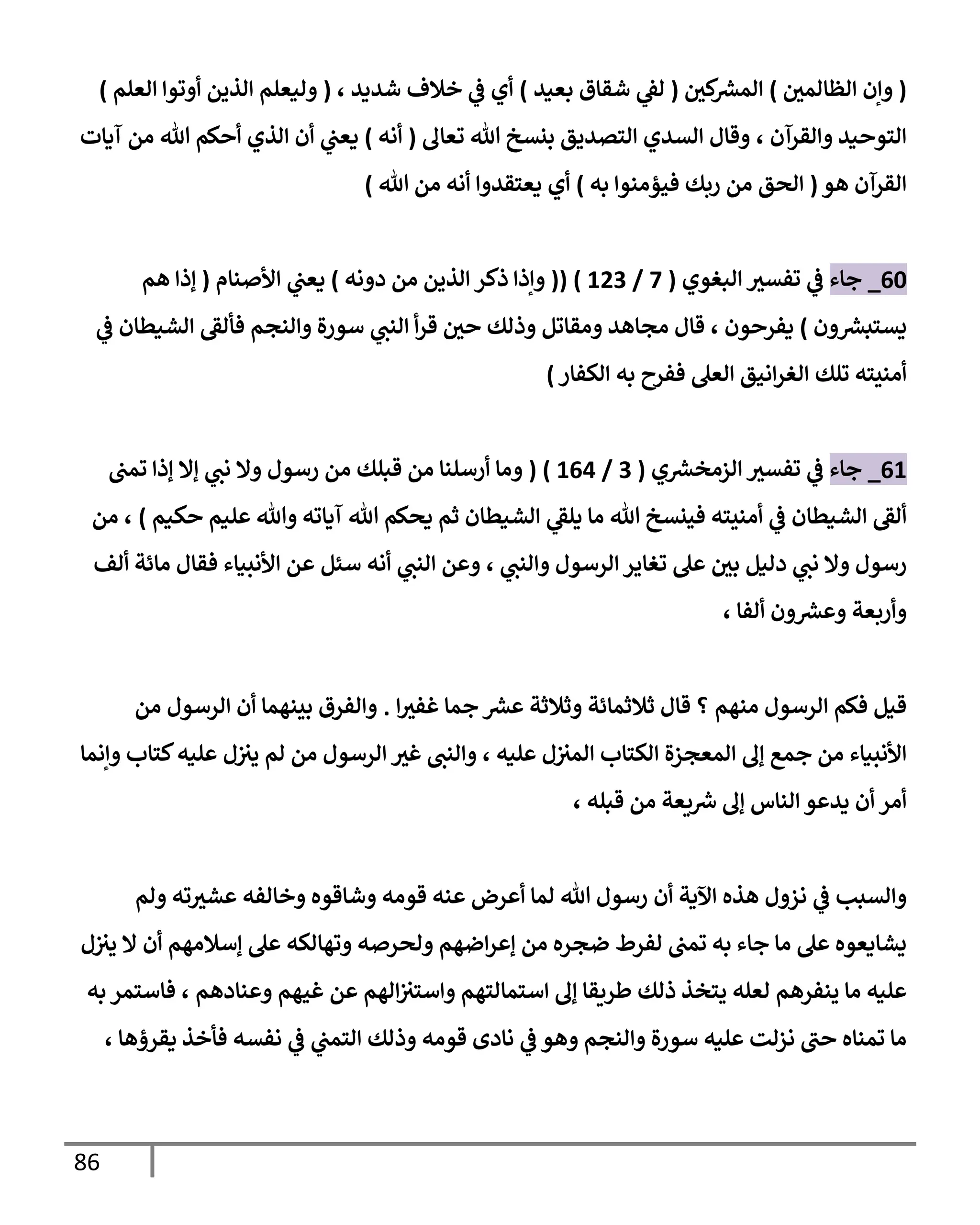 ( وإن الظالمين ) المشركين ( لفي شقاق بعيد ) أي في خلاف شديد ، ( وليعلم الذين أوتوا العلم ) التوحيد والقرآن ، وقال السدي التصديق بنسخ الله تعالى ( أنه ) يعني أن الذي أحكم الله من آيات القرآن هو ( الحق من ربك فيؤمنوا به ) أي يعتقدوا أنه من الله )

60_ جاء في تفسير البغوي ( 7 / 123 ) (( وإذا ذكر الذين من دونه ) يعني الأصنام ( إذا هم يستبشرون ) يفرحون ، قال مجاهد ومقاتل وذلك حين قرأ النبي سورة والنجم فألقى الشيطان في أمنيته تلك الغرانيق العلى ففرح به الكفار )

61_ جاء في تفسير الزمخشري ( 3 / 164 ) ( وما أرسلنا من قبلك من رسول ولا نبي إلا إذا تمنى ألقى الشيطان في أمنيته فينسخ الله ما يلقي الشيطان ثم يحكم الله آياته والله عليم حكيم ) ، من رسول ولا نبي دليل بين على تغاير الرسول والنبي ، وعن النبي أنه سئل عن الأنبياء فقال مائة ألف وأربعة وعشرون ألفا ،

قيل فكم الرسول منهم ؟ قال ثلاثمائة وثلاثة عشر جما غفيرا . والفرق بينهما أن الرسول من الأنبياء من جمع إلى المعجزة الكتاب المنزل عليه ، والنبى غير الرسول من لم ينزل عليه كتاب وإنما أمر أن يدعو الناس إلى شريعة من قبله ،

والسبب في نزول هذه الآية أن رسول الله لما أعرض عنه قومه وشاقوه وخالفه عشيرته ولم يشايعوه على ما جاء به تمنى لفرط ضجره من إعراضهم ولحرصه وتهالكه على إسلامهم أن لا ينزل عليه ما ينفرهم لعله يتخذ ذلك طريقا إلى استمالتهم واستنزالهم عن غيهم وعنادهم ، فاستمر به ما تمناه حتى نزلت عليه سورة والنجم وهو في نادى قومه وذلك التمني في نفسه فأخذ يقرؤها ،

86